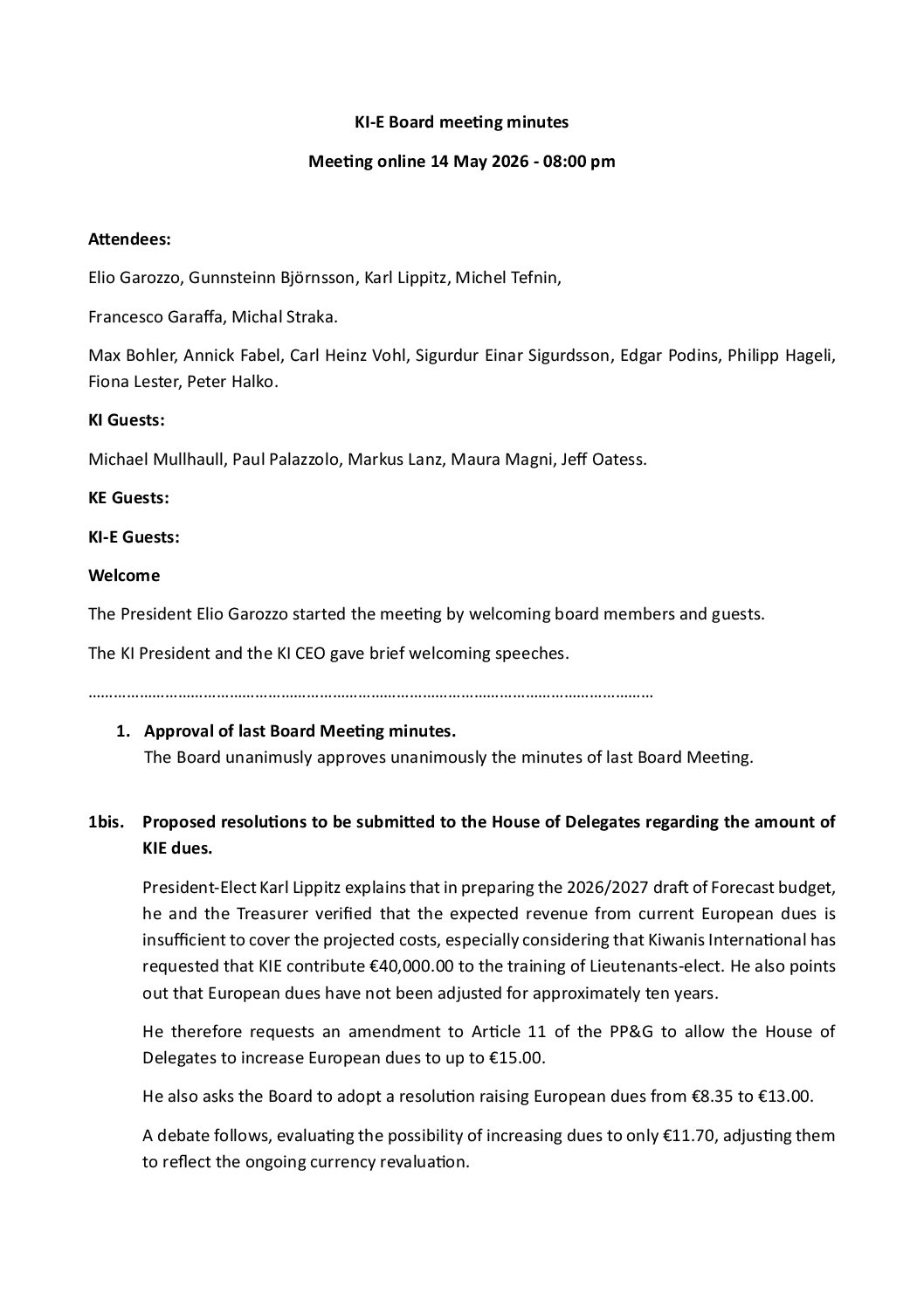 KI-E Board meeting minutes

Meeting online 14 May 2026 - 08:00 pm

Attendees:

Elio Garozzo, Gunnsteinn Björnsson, Karl Lippitz, Michel Tefnin,

Francesco Garaffa, Michal Straka.

Max Bohler, Annick Fabel, Carl Heinz Vohl, Sigurdur Einar Sigurdsson, Edgar Podins, Philipp Hageli, Fiona Lester, Peter Halko.

KI Guests:

Michael Mullhaull, Paul Palazzolo, Markus Lanz, Maura Magni, Jeff Oatess.

KE Guests:

KI-E Guests:

Welcome

The President Elio Garozzo started the meeting by welcoming board members and guests.

The KI President and the KI CEO gave brief welcoming speeches.

……………………………………………………………………………………………………………………

1. Approval of last Board Meeting minutes.
The Board unanimusly approves unanimously the minutes of last Board Meeting.

1bis. Proposed resolutions to be submitted to the House of Delegates regarding the amount of KIE dues.

President-Elect Karl Lippitz explains that in preparing the 2026/2027 draft of Forecast budget, he and the Treasurer verified that the expected revenue from current European dues is insufficient to cover the projected costs, especially considering that Kiwanis International has requested that KIE contribute €40,000.00 to the training of Lieutenants-elect. He also points out that European dues have not been adjusted for approximately ten years.

He therefore requests an amendment to Article 11 of the PP&G to allow the House of Delegates to increase European dues to up to €15.00.

He also asks the Board to adopt a resolution raising European dues from €8.35 to €13.00.

A debate follows, evaluating the possibility of increasing dues to only €11.70, adjusting them to reflect the ongoing currency revaluation.